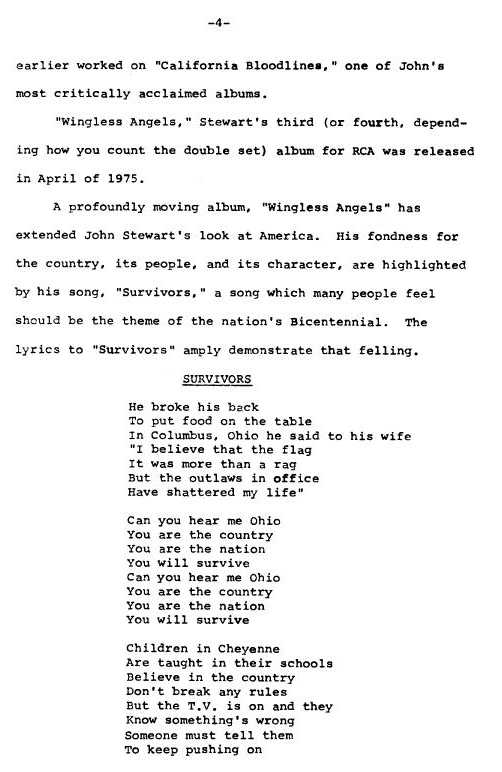 -4-

earlier worked on "California Bloodlines," one of John's most critically acclaimed albums.

"Wingless Angels," Stewart's third (or fourth, depending how you count the double set) album for RCA was released in April of 1975.

A profoundly moving album, "Wingless Angels" has extended John Stewart's look at America. His fondness for the country, its people, and its character, are highlighted by his song, "Survivors," a song which many people feel should be the theme of the nation's Bicentennial. The lyrics to "Survivors" amply demonstrate that felling.

SURVIVORS

He broke his back
To put food on the table
In Columbus, Ohio he said to his wife
"I believe that the flag
It was more than a rag
But the outlaws in office
Have shattered my life"

Can you hear me Ohio
You are the country
You are the nation
You will survive
Can you hear me Ohio
You are the country
You are the nation
You will survive

Children in Cheyenne
Are taught in their schools
Believe in the country
Don't break any rules
But the T.V. is on and they
Know something's wrong
Someone must tell them
To keep pushing on